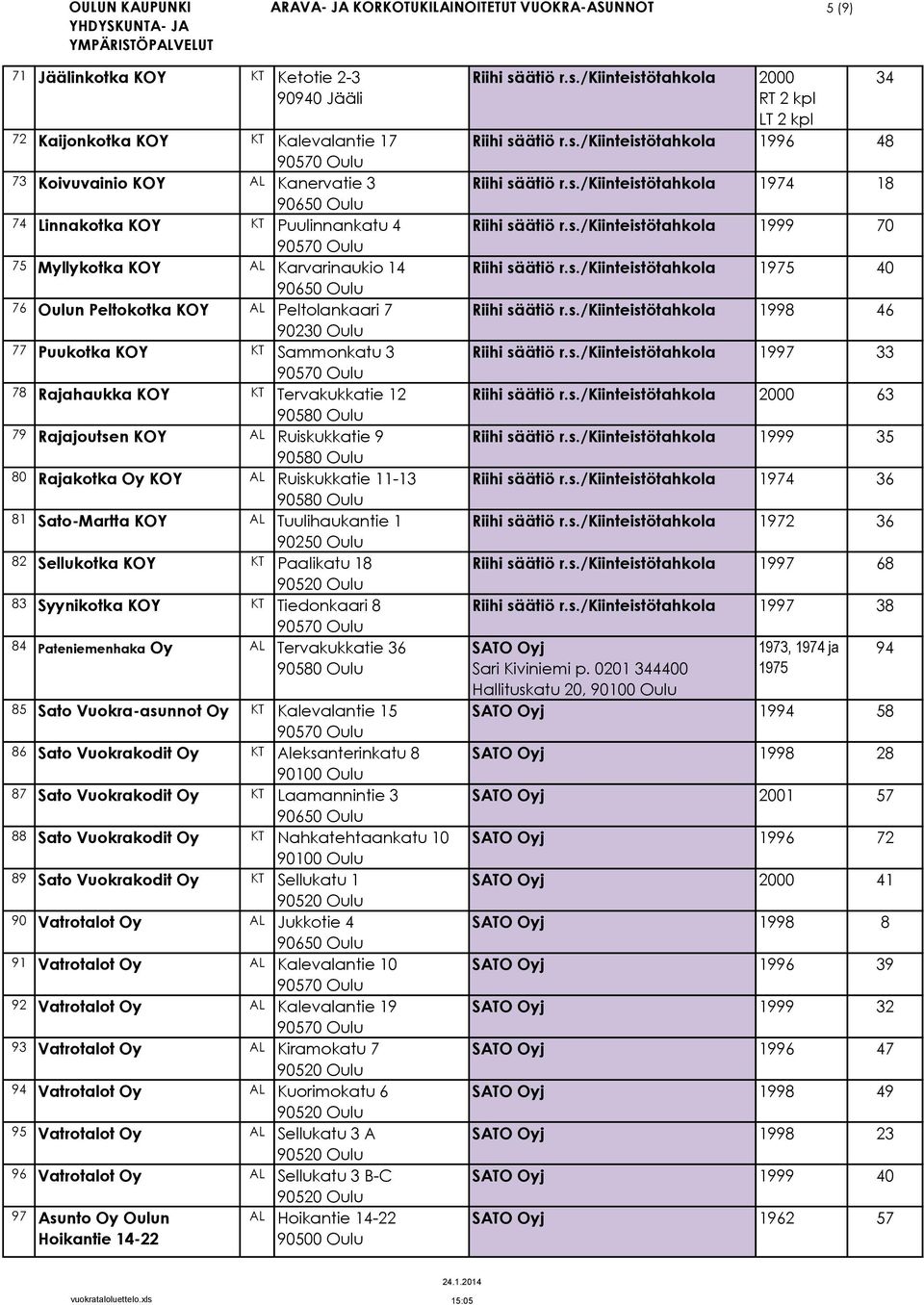 OULUN KAUPUNKI YHDYSKUNTA- JA YMPÄRISTÖPALVELUT

ARAVA- JA KORKOTUKILAINOITETUT VUOKRA-ASUNNOT

5 (9)

| | | | | | | |
|---|---|---|---|---|---|---|
| 71 | Jäälinkotka KOY | KT | Ketotie 2-3 90940 Jääli | Riihi säätiö r.s./Kiinteistötahkola | 2000 RT 2 kpl LT 2 kpl | 34 |
| 72 | Kaijonkotka KOY | KT | Kalevalantie 17 90570 Oulu | Riihi säätiö r.s./Kiinteistötahkola | 1996 | 48 |
| 73 | Koivuvainio KOY | AL | Kanervatie 3 90650 Oulu | Riihi säätiö r.s./Kiinteistötahkola | 1974 | 18 |
| 74 | Linnakotka KOY | KT | Puulinnankatu 4 90570 Oulu | Riihi säätiö r.s./Kiinteistötahkola | 1999 | 70 |
| 75 | Myllykotka KOY | AL | Karvarinaukio 14 90650 Oulu | Riihi säätiö r.s./Kiinteistötahkola | 1975 | 40 |
| 76 | Oulun Peltokotka KOY | AL | Peltolankaari 7 90230 Oulu | Riihi säätiö r.s./Kiinteistötahkola | 1998 | 46 |
| 77 | Puukotka KOY | KT | Sammonkatu 3 90570 Oulu | Riihi säätiö r.s./Kiinteistötahkola | 1997 | 33 |
| 78 | Rajahaukka KOY | KT | Tervakukkatie 12 90580 Oulu | Riihi säätiö r.s./Kiinteistötahkola | 2000 | 63 |
| 79 | Rajajoutsen KOY | AL | Ruiskukkatie 9 90580 Oulu | Riihi säätiö r.s./Kiinteistötahkola | 1999 | 35 |
| 80 | Rajakotka Oy KOY | AL | Ruiskukkatie 11-13 90580 Oulu | Riihi säätiö r.s./Kiinteistötahkola | 1974 | 36 |
| 81 | Sato-Martta KOY | AL | Tuulihaukantie 1 90250 Oulu | Riihi säätiö r.s./Kiinteistötahkola | 1972 | 36 |
| 82 | Sellukotka KOY | KT | Paalikatu 18 90520 Oulu | Riihi säätiö r.s./Kiinteistötahkola | 1997 | 68 |
| 83 | Syynikotka KOY | KT | Tiedonkaari 8 90570 Oulu | Riihi säätiö r.s./Kiinteistötahkola | 1997 | 38 |
| 84 | Pateniemenhaka Oy | AL | Tervakukkatie 36 90580 Oulu | SATO Oyj Sari Kiviniemi p. 0201 344400 Hallituskatu 20, 90100 Oulu | 1973, 1974 ja 1975 | 94 |
| 85 | Sato Vuokra-asunnot Oy | KT | Kalevalantie 15 90570 Oulu | SATO Oyj | 1994 | 58 |
| 86 | Sato Vuokrakodit Oy | KT | Aleksanterinkatu 8 90100 Oulu | SATO Oyj | 1998 | 28 |
| 87 | Sato Vuokrakodit Oy | KT | Laamannintie 3 90650 Oulu | SATO Oyj | 2001 | 57 |
| 88 | Sato Vuokrakodit Oy | KT | Nahkatehtaankatu 10 90100 Oulu | SATO Oyj | 1996 | 72 |
| 89 | Sato Vuokrakodit Oy | KT | Sellukatu 1 90520 Oulu | SATO Oyj | 2000 | 41 |
| 90 | Vatrotalot Oy | AL | Jukkotie 4 90650 Oulu | SATO Oyj | 1998 | 8 |
| 91 | Vatrotalot Oy | AL | Kalevalantie 10 90570 Oulu | SATO Oyj | 1996 | 39 |
| 92 | Vatrotalot Oy | AL | Kalevalantie 19 90570 Oulu | SATO Oyj | 1999 | 32 |
| 93 | Vatrotalot Oy | AL | Kiramokatu 7 90520 Oulu | SATO Oyj | 1996 | 47 |
| 94 | Vatrotalot Oy | AL | Kuorimokatu 6 90520 Oulu | SATO Oyj | 1998 | 49 |
| 95 | Vatrotalot Oy | AL | Sellukatu 3 A 90520 Oulu | SATO Oyj | 1998 | 23 |
| 96 | Vatrotalot Oy | AL | Sellukatu 3 B-C 90520 Oulu | SATO Oyj | 1999 | 40 |
| 97 | Asunto Oy Oulun Hoikantie 14-22 | AL | Hoikantie 14-22 90500 Oulu | SATO Oyj | 1962 | 57 |

vuokrataloluettelo.xls

24.1.2014
15:05